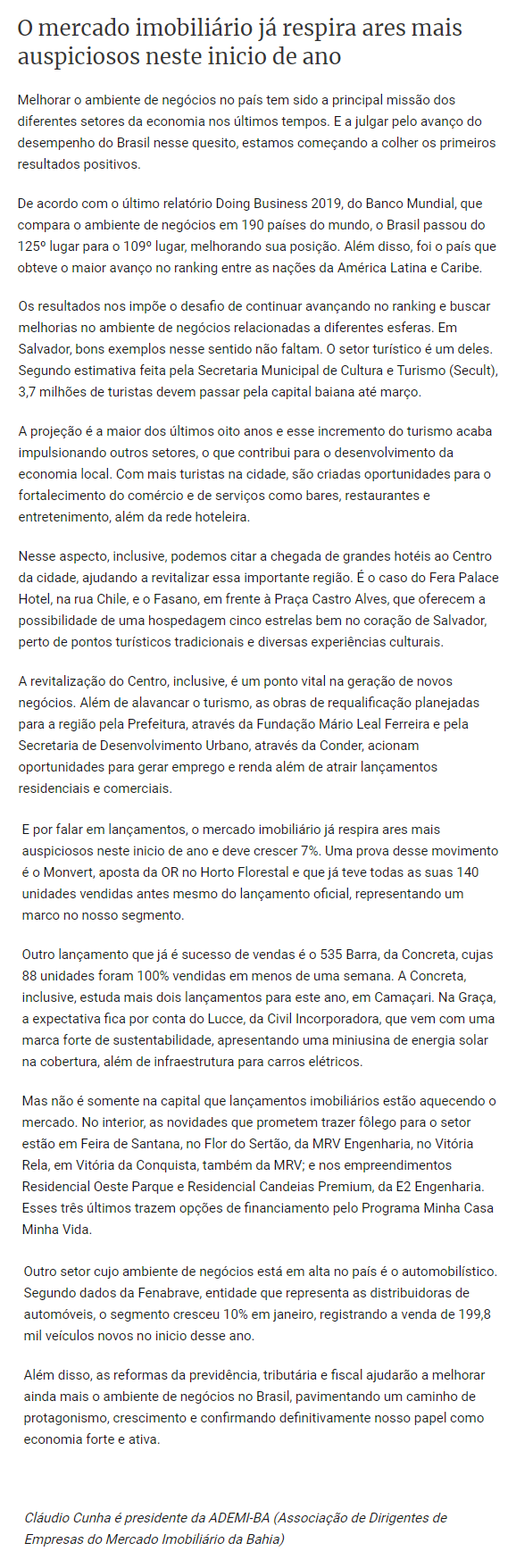 O mercado imobiliário já respira ares mais auspiciosos neste inicio de ano

Melhorar o ambiente de negócios no país tem sido a principal missão dos diferentes setores da economia nos últimos tempos. E a julgar pelo avanço do desempenho do Brasil nesse quesito, estamos começando a colher os primeiros resultados positivos.

De acordo com o último relatório Doing Business 2019, do Banco Mundial, que compara o ambiente de negócios em 190 países do mundo, o Brasil passou do 125º lugar para o 109º lugar, melhorando sua posição. Além disso, foi o país que obteve o maior avanço no ranking entre as nações da América Latina e Caribe.

Os resultados nos impõe o desafio de continuar avançando no ranking e buscar melhorias no ambiente de negócios relacionadas a diferentes esferas. Em Salvador, bons exemplos nesse sentido não faltam. O setor turístico é um deles. Segundo estimativa feita pela Secretaria Municipal de Cultura e Turismo (Secult), 3,7 milhões de turistas devem passar pela capital baiana até março.

A projeção é a maior dos últimos oito anos e esse incremento do turismo acaba impulsionando outros setores, o que contribui para o desenvolvimento da economia local. Com mais turistas na cidade, são criadas oportunidades para o fortalecimento do comércio e de serviços como bares, restaurantes e entretenimento, além da rede hoteleira.

Nesse aspecto, inclusive, podemos citar a chegada de grandes hotéis ao Centro da cidade, ajudando a revitalizar essa importante região. É o caso do Fera Palace Hotel, na rua Chile, e o Fasano, em frente à Praça Castro Alves, que oferecem a possibilidade de uma hospedagem cinco estrelas bem no coração de Salvador, perto de pontos turísticos tradicionais e diversas experiências culturais.

A revitalização do Centro, inclusive, é um ponto vital na geração de novos negócios. Além de alavancar o turismo, as obras de requalificação planejadas para a região pela Prefeitura, através da Fundação Mário Leal Ferreira e pela Secretaria de Desenvolvimento Urbano, através da Conder, acionam oportunidades para gerar emprego e renda além de atrair lançamentos residenciais e comerciais.

E por falar em lançamentos, o mercado imobiliário já respira ares mais auspiciosos neste inicio de ano e deve crescer 7%. Uma prova desse movimento é o Monvert, aposta da OR no Horto Florestal e que já teve todas as suas 140 unidades vendidas antes mesmo do lançamento oficial, representando um marco no nosso segmento.

Outro lançamento que já é sucesso de vendas é o 535 Barra, da Concreta, cujas 88 unidades foram 100% vendidas em menos de uma semana. A Concreta, inclusive, estuda mais dois lançamentos para este ano, em Camaçari. Na Graça, a expectativa fica por conta do Lucce, da Civil Incorporadora, que vem com uma marca forte de sustentabilidade, apresentando uma miniusina de energia solar na cobertura, além de infraestrutura para carros elétricos.

Mas não é somente na capital que lançamentos imobiliários estão aquecendo o mercado. No interior, as novidades que prometem trazer fôlego para o setor estão em Feira de Santana, no Flor do Sertão, da MRV Engenharia, no Vitória Rela, em Vitória da Conquista, também da MRV; e nos empreendimentos Residencial Oeste Parque e Residencial Candeias Premium, da E2 Engenharia. Esses três últimos trazem opções de financiamento pelo Programa Minha Casa Minha Vida.

Outro setor cujo ambiente de negócios está em alta no país é o automobilístico. Segundo dados da Fenabrave, entidade que representa as distribuidoras de automóveis, o segmento cresceu 10% em janeiro, registrando a venda de 199,8 mil veículos novos no inicio desse ano.

Além disso, as reformas da previdência, tributária e fiscal ajudarão a melhorar ainda mais o ambiente de negócios no Brasil, pavimentando um caminho de protagonismo, crescimento e confirmando definitivamente nosso papel como economia forte e ativa.

Cláudio Cunha é presidente da ADEMI-BA (Associação de Dirigentes de Empresas do Mercado Imobiliário da Bahia)